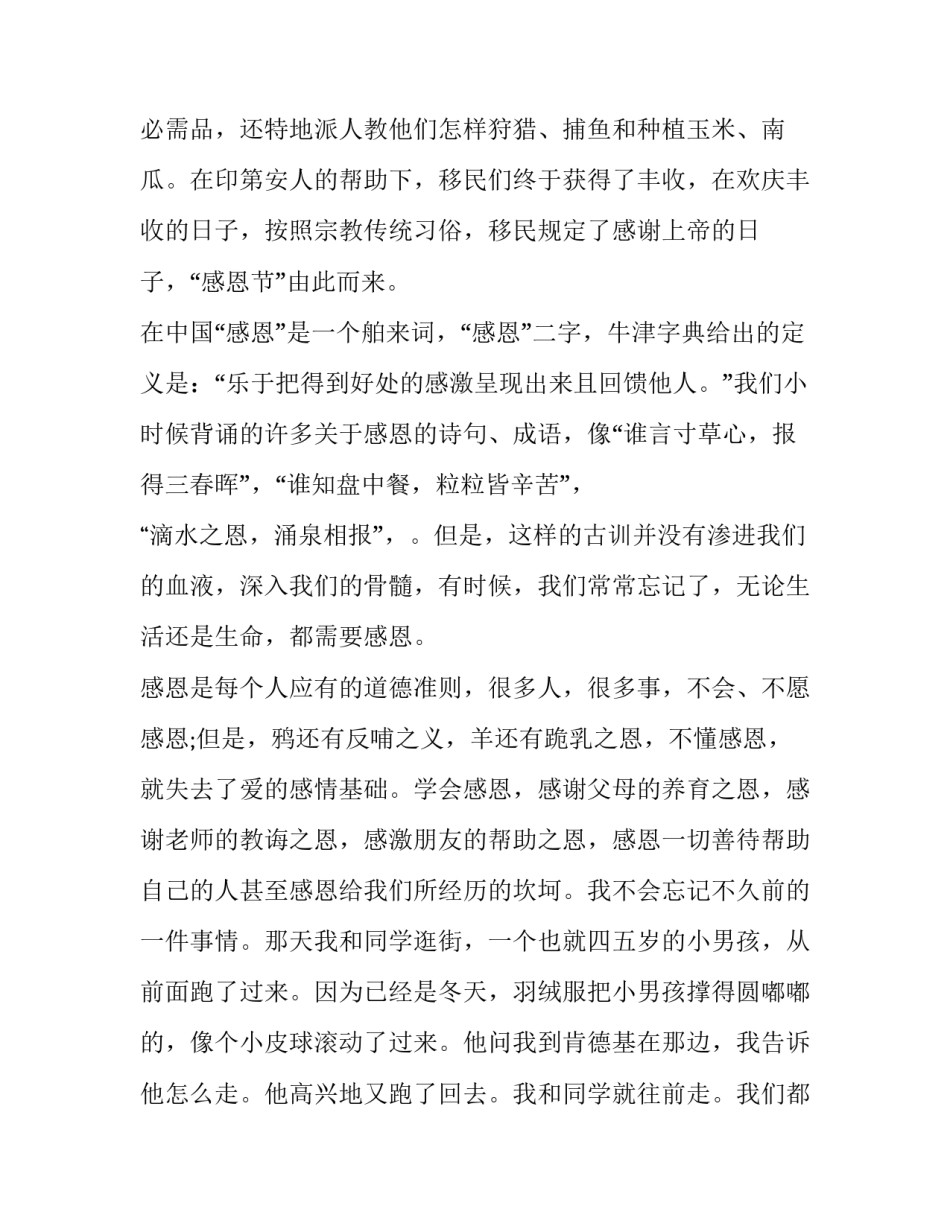 必需品，还特地派人教他们怎样狩猎、捕鱼和种植玉米、南瓜。在印第安人的帮助下，移民们终于获得了丰收，在欢庆丰收的日子，按照宗教传统习俗，移民规定了感谢上帝的日子，“感恩节”由此而来。

在中国“感恩”是一个舶来词，“感恩”二字，牛津字典给出的定义是：“乐于把得到好处的感激呈现出来且回馈他人。”我们小时候背诵的许多关于感恩的诗句、成语，像“谁言寸草心，报得三春晖”，“谁知盘中餐，粒粒皆辛苦”，

“滴水之恩，涌泉相报”，。但是，这样的古训并没有渗进我们的血液，深入我们的骨髓，有时候，我们常常忘记了，无论生活还是生命，都需要感恩。

感恩是每个人应有的道德准则，很多人，很多事，不会、不愿感恩;但是，鸦还有反哺之义，羊还有跪乳之恩，不懂感恩，就失去了爱的感情基础。学会感恩，感谢父母的养育之恩，感谢老师的教诲之恩，感激朋友的帮助之恩，感恩一切善待帮助自己的人甚至感恩给我们所经历的坎坷。我不会忘记不久前的一件事情。那天我和同学逛街，一个也就四五岁的小男孩，从前面跑了过来。因为已经是冬天，羽绒服把小男孩撑得圆嘟嘟的，像个小皮球滚动了过来。他问我到肯德基在那边，我告诉他怎么走。他高兴地又跑了回去。我和同学就往前走。我们都